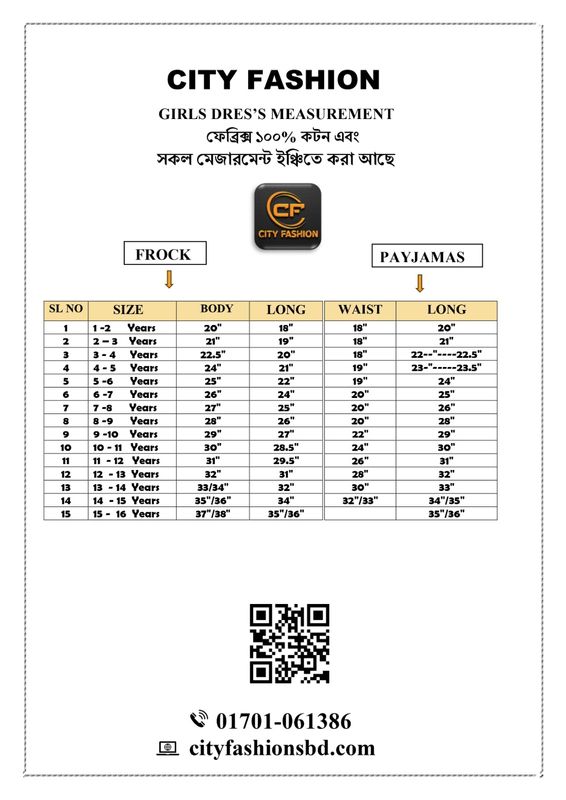 CITY FASHION

GIRLS DRES'S MEASUREMENT

ফেব্রিক্স ১০০% কটন এবং

সকল মেজারমেন্ট ইঞ্চিতে করা আছে

CF
CITY FASHION

FROCK

PAYJAMAS

| SL NO | SIZE | BODY | LONG | WAIST | LONG |
|---|---|---|---|---|---|
| 1 | 1 -2 Years | 20" | 18" | 18" | 20" |
| 2 | 2 – 3 Years | 21" | 19" | 18" | 21" |
| 3 | 3 - 4 Years | 22.5" | 20" | 18" | 22--"----22.5" |
| 4 | 4 - 5 Years | 24" | 21" | 19" | 23-"-----23.5" |
| 5 | 5 -6 Years | 25" | 22" | 19" | 24" |
| 6 | 6 -7 Years | 26" | 24" | 20" | 25" |
| 7 | 7 -8 Years | 27" | 25" | 20" | 26" |
| 8 | 8 -9 Years | 28" | 26" | 20" | 28" |
| 9 | 9 -10 Years | 29" | 27" | 22" | 29" |
| 10 | 10 - 11 Years | 30" | 28.5" | 24" | 30" |
| 11 | 11 - 12 Years | 31" | 29.5" | 26" | 31" |
| 12 | 12 - 13 Years | 32" | 31" | 28" | 32" |
| 13 | 13 - 14 Years | 33/34" | 32" | 30" | 33" |
| 14 | 14 - 15 Years | 35"/36" | 34" | 32"/33" | 34"/35" |
| 15 | 15 - 16 Years | 37"/38" | 35"/36" | | 35"/36" |

01701-061386

cityfashionsbd.com